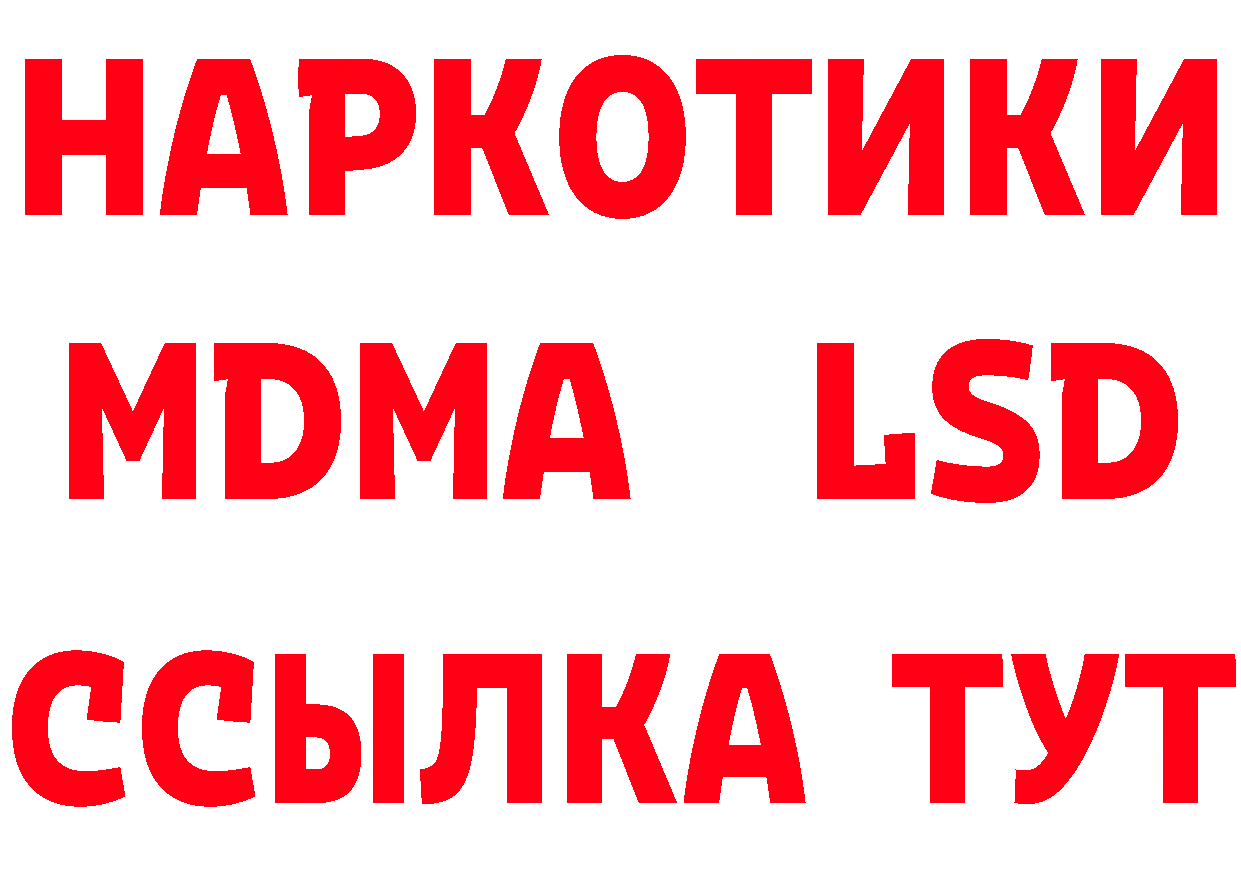 НАРКОТИКИ
MDMA LSD
ССЫЛКА ТУТ